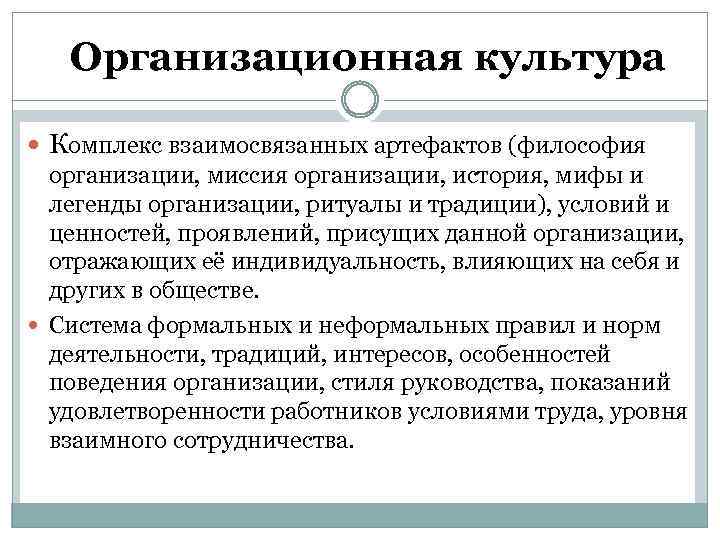 Организационная культура

Комплекс взаимосвязанных артефактов (философия организации, миссия организации, история, мифы и легенды организации, ритуалы и традиции), условий и ценностей, проявлений, присущих данной организации, отражающих её индивидуальность, влияющих на себя и других в обществе.

Система формальных и неформальных правил и норм деятельности, традиций, интересов, особенностей поведения организации, стиля руководства, показаний удовлетворенности работников условиями труда, уровня взаимного сотрудничества.